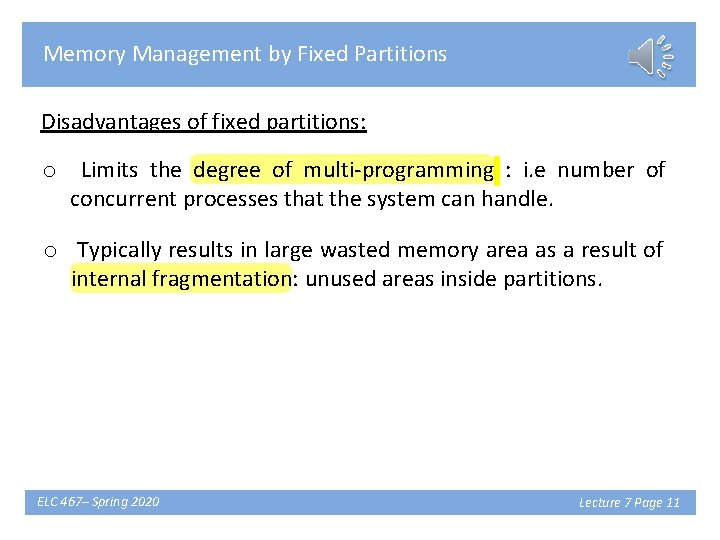 Memory Management by Fixed Partitions

Disadvantages of fixed partitions:

o Limits the degree of multi-programming : i.e number of concurrent processes that the system can handle.

o Typically results in large wasted memory area as a result of internal fragmentation: unused areas inside partitions.

ELC 467– Spring 2020

Lecture 7 Page 11